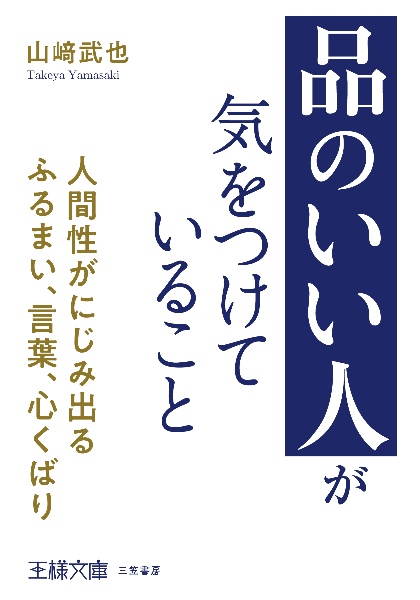 品のいい人が
気をつけていること

人間性がにじみ出る
ふるまい、言葉、心くばり

山﨑武也
Takeya Yamasaki

王様文庫 三笠書房